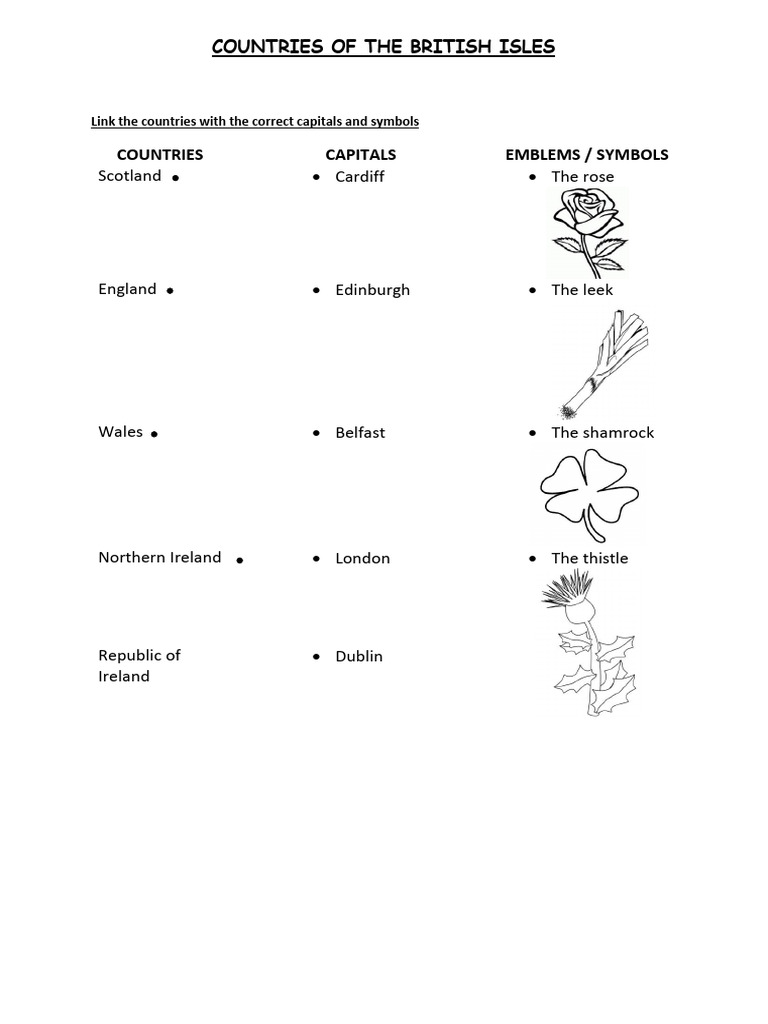 COUNTRIES OF THE BRITISH ISLES

Link the countries with the correct capitals and symbols

| COUNTRIES | CAPITALS | EMBLEMS / SYMBOLS |
|---|---|---|
| Scotland • | • Cardiff | • The rose |
| England • | • Edinburgh | • The leek |
| Wales • | • Belfast | • The shamrock |
| Northern Ireland • | • London | • The thistle |
| Republic of Ireland | • Dublin | |